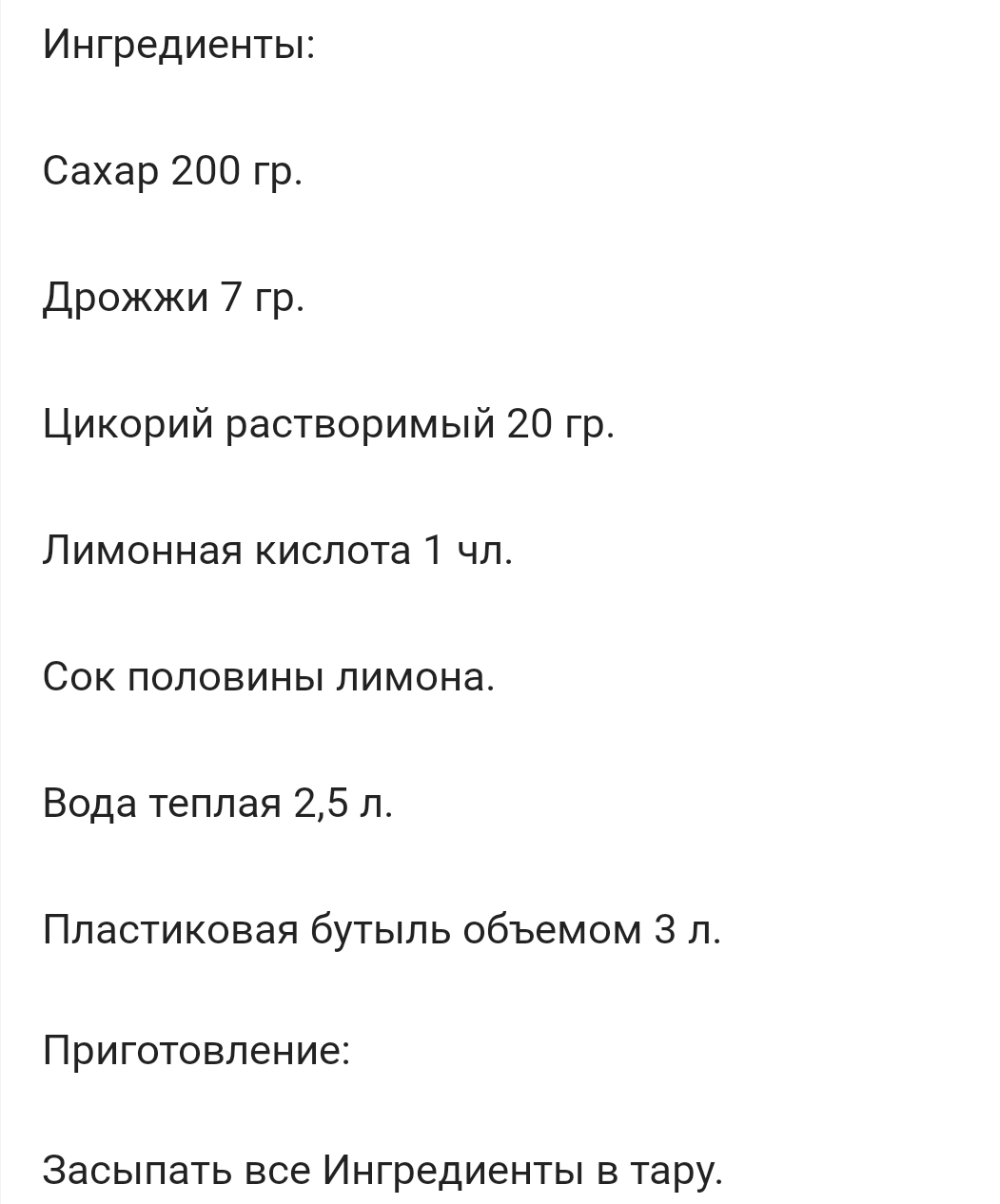 Ингредиенты:

Сахар 200 гр.

Дрожжи 7 гр.

Цикорий растворимый 20 гр.

Лимонная кислота 1 чл.

Сок половины лимона.

Вода теплая 2,5 л.

Пластиковая бутыль объемом 3 л.

Приготовление:

Засыпать все Ингредиенты в тару.